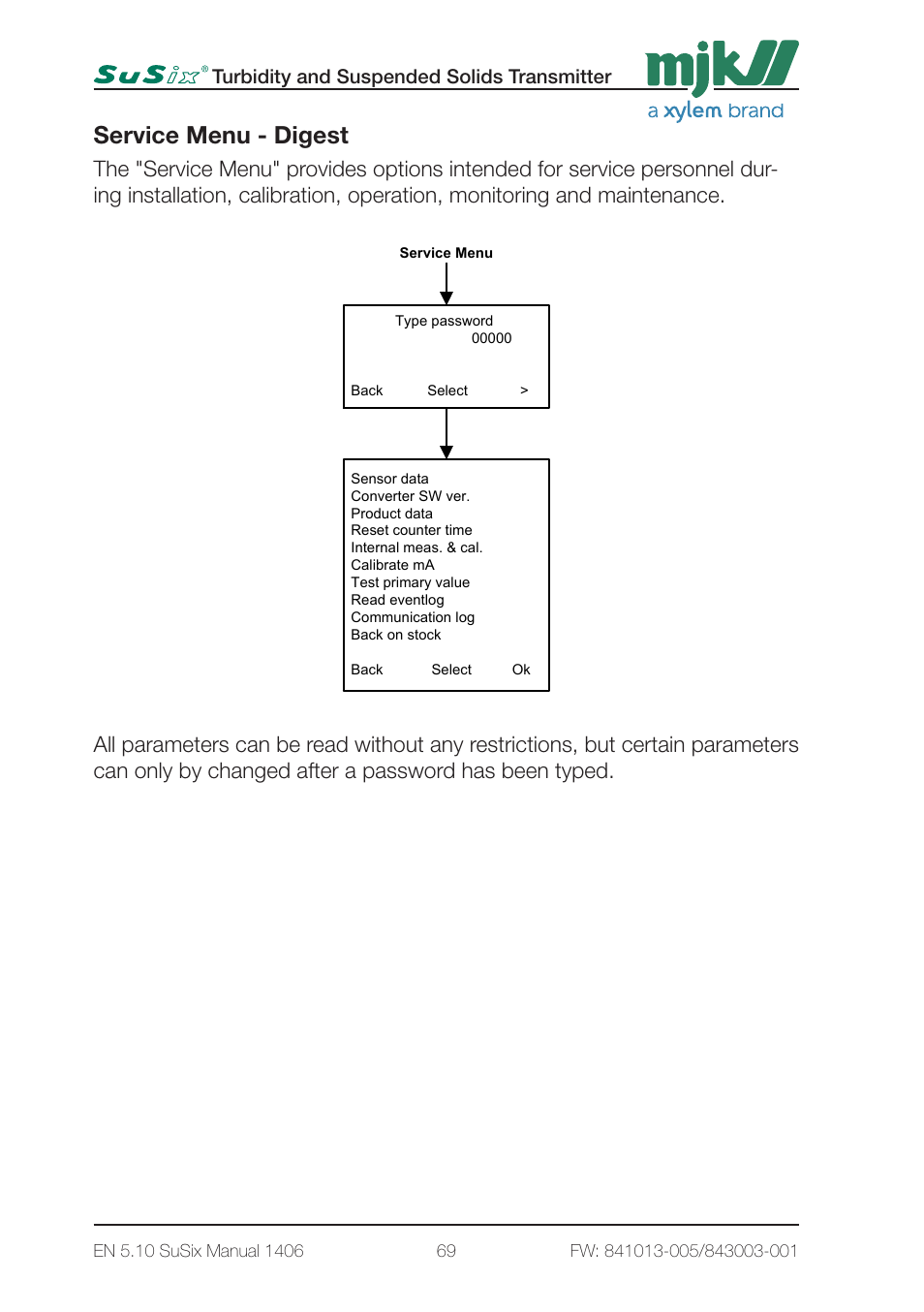 SuSix® Turbidity and Suspended Solids Transmitter

mjk
a xylem brand

Service Menu - Digest

The "Service Menu" provides options intended for service personnel during installation, calibration, operation, monitoring and maintenance.

Service Menu

Type password
00000

Back Select >

Sensor data
Converter SW ver.
Product data
Reset counter time
Internal meas. & cal.
Calibrate mA
Test primary value
Read eventlog
Communication log
Back on stock

Back Select Ok

All parameters can be read without any restrictions, but certain parameters can only by changed after a password has been typed.

EN 5.10 SuSix Manual 1406 69 FW: 841013-005/843003-001